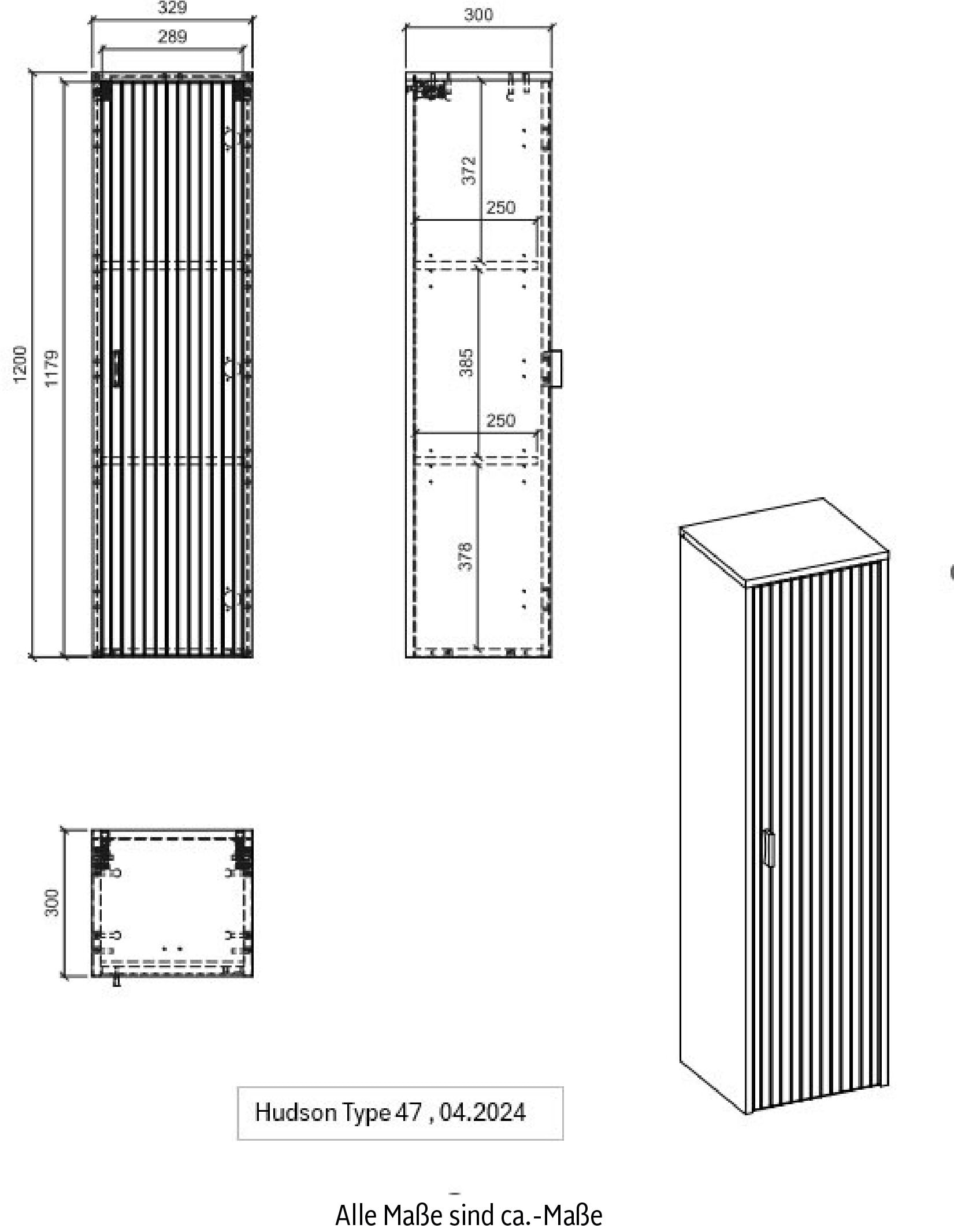 329

289

1200

1179

300

372

250

385

250

378

300

Hudson Type 47 , 04.2024

Alle Maße sind ca.-Maße